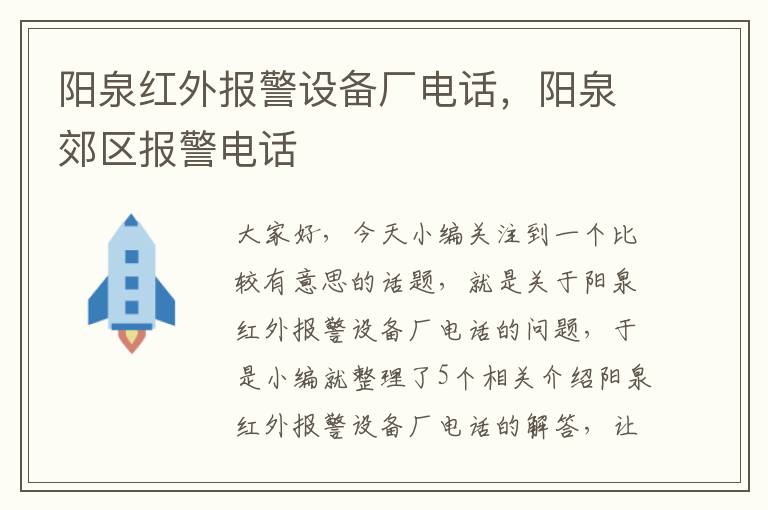 阳泉红外报警设备厂电话，阳泉郊区报警电话

大家好，今天小编关注到一个比较有意思的话题，就是关于阳泉红外报警设备厂电话的问题，于是小编就整理了5个相关介绍阳泉红外报警设备厂电话的解答，让